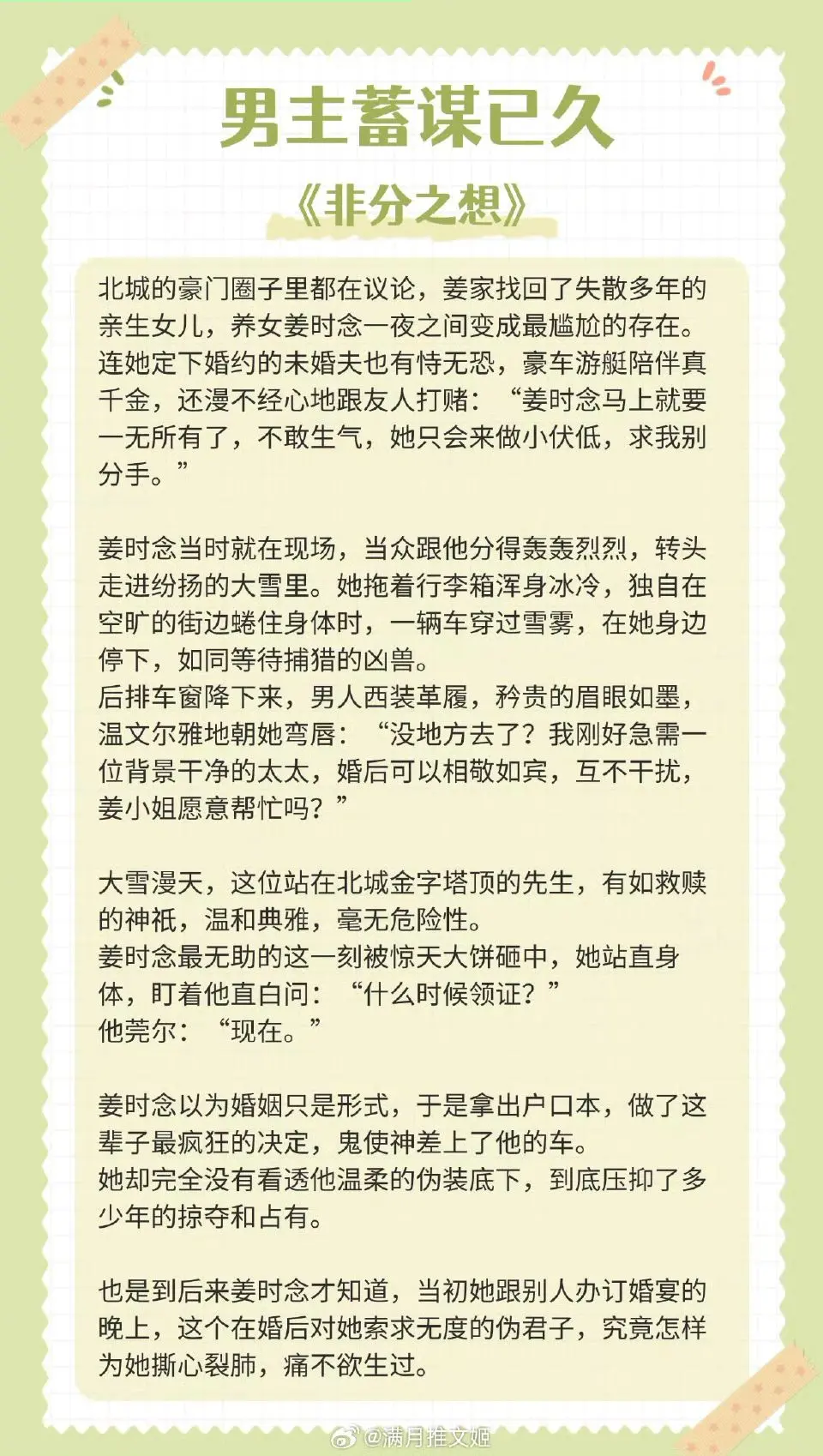 男主蓄谋已久

《非分之想》

北城的豪门圈子里都在议论，姜家找回了失散多年的亲生女儿，养女姜时念一夜之间变成最尴尬的存在。连她定下婚约的未婚夫也有恃无恐，豪车游艇陪伴真千金，还漫不经心地跟友人打赌：“姜时念马上就要一无所有了，不敢生气，她只会来做小伏低，求我别分手。”

姜时念当时就在现场，当众跟他分得轰轰烈烈，转头走进纷扬的大雪里。她拖着行李箱浑身冰冷，独自在空旷的街边蜷住身体时，一辆车穿过雪雾，在她身边停下，如同等待捕猎的凶兽。
后排车窗降下来，男人西装革履，矜贵的眉眼如墨，温文尔雅地朝她弯唇：“没地方去了？我刚好急需一位背景干净的太太，婚后可以相敬如宾，互不干扰，姜小姐愿意帮忙吗？”

大雪漫天，这位站在北城金字塔顶的先生，有如救赎的神祇，温和典雅，毫无危险性。
姜时念最无助的这一刻被惊天大饼砸中，她站直身体，盯着他直白问：“什么时候领证？”
他莞尔：“现在。”

姜时念以为婚姻只是形式，于是拿出户口本，做了这辈子最疯狂的决定，鬼使神差上了他的车。
她却完全没有看透他温柔的伪装底下，到底压抑了多少年的掠夺和占有。

也是到后来姜时念才知道，当初她跟别人办订婚宴的晚上，这个在婚后对她索求无度的伪君子，究竟怎样为她撕心裂肺，痛不欲生过。

@满月推文姬